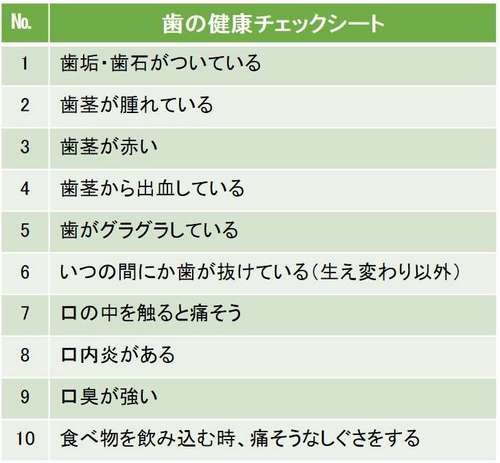 | No. | 歯の健康チェックシート |
|---|---|
| 1 | 歯垢・歯石がついている |
| 2 | 歯茎が腫れている |
| 3 | 歯茎が赤い |
| 4 | 歯茎から出血している |
| 5 | 歯がグラグラしている |
| 6 | いつの間にか歯が抜けている(生え変わり以外) |
| 7 | 口の中を触ると痛そう |
| 8 | 口内炎がある |
| 9 | 口臭が強い |
| 10 | 食べ物を飲み込む時、痛そうなしぐさをする |